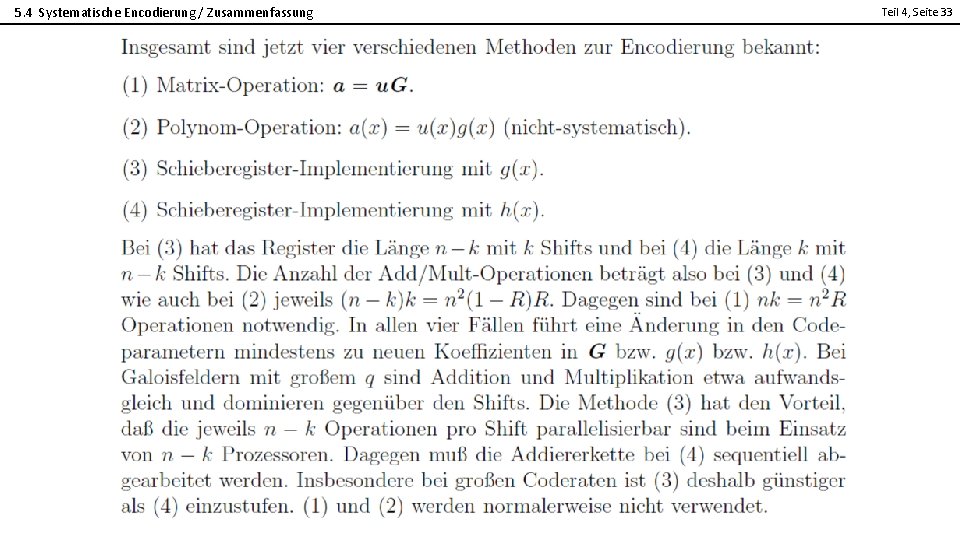 5.4 Systematische Encodierung / Zusammenfassung

Teil 4, Seite 33

Insgesamt sind jetzt vier verschiedenen Methoden zur Encodierung bekannt:

(1) Matrix-Operation: $\boldsymbol{a} = \boldsymbol{uG}$.

(2) Polynom-Operation: $a(x) = u(x)g(x)$ (nicht-systematisch).

(3) Schieberegister-Implementierung mit $g(x)$.

(4) Schieberegister-Implementierung mit $h(x)$.

Bei (3) hat das Register die Länge $n-k$ mit $k$ Shifts und bei (4) die Länge $k$ mit $n-k$ Shifts. Die Anzahl der Add/Mult-Operationen beträgt also bei (3) und (4) wie auch bei (2) jeweils $(n-k)k = n^2(1-R)R$. Dagegen sind bei (1) $nk = n^2R$ Operationen notwendig. In allen vier Fällen führt eine Änderung in den Codeparametern mindestens zu neuen Koeffizienten in $\boldsymbol{G}$ bzw. $g(x)$ bzw. $h(x)$. Bei Galoisfeldern mit großem $q$ sind Addition und Multiplikation etwa aufwandsgleich und dominieren gegenüber den Shifts. Die Methode (3) hat den Vorteil, daß die jeweils $n-k$ Operationen pro Shift parallelisierbar sind beim Einsatz von $n-k$ Prozessoren. Dagegen muß die Addiererkette bei (4) sequentiell abgearbeitet werden. Insbesondere bei großen Coderaten ist (3) deshalb günstiger als (4) einzustufen. (1) und (2) werden normalerweise nicht verwendet.